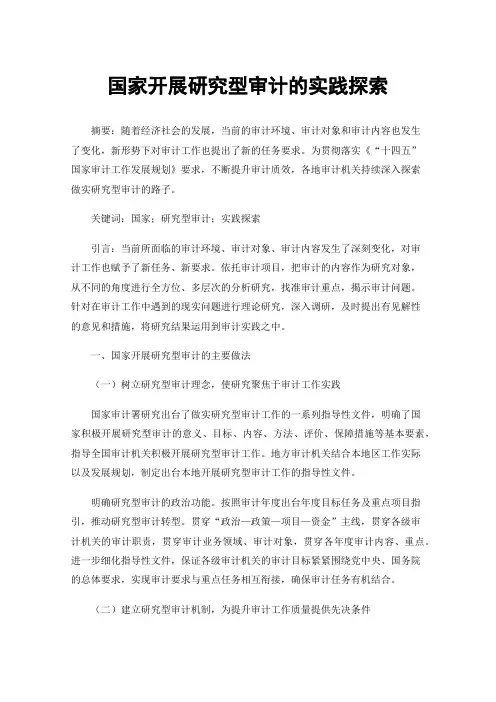 国家开展研究型审计的实践探索

摘要：随着经济社会的发展，当前的审计环境、审计对象和审计内容也发生了变化，新形势下对审计工作也提出了新的任务要求。为贯彻落实《“十四五”国家审计工作发展规划》要求，不断提升审计质效，各地审计机关持续深入探索做实研究型审计的路子。

关键词：国家；研究型审计；实践探索

引言：当前所面临的审计环境、审计对象、审计内容发生了深刻变化，对审计工作也赋予了新任务、新要求。依托审计项目，把审计的内容作为研究对象，从不同的角度进行全方位、多层次的分析研究，找准审计重点，揭示审计问题。针对在审计工作中遇到的现实问题进行理论研究，深入调研，及时提出有见解性的意见和措施，将研究结果运用到审计实践之中。

一、国家开展研究型审计的主要做法

（一）树立研究型审计理念，使研究聚焦于审计工作实践

国家审计署研究出台了做实研究型审计工作的一系列指导性文件，明确了国家积极开展研究型审计的意义、目标、内容、方法、评价、保障措施等基本要素，指导全国审计机关积极开展研究型审计工作。地方审计机关结合本地区工作实际以及发展规划，制定出台本地开展研究型审计工作的指导性文件。

明确研究型审计的政治功能。按照审计年度出台年度目标任务及重点项目指引，推动研究型审计转型。贯穿“政治—政策—项目—资金”主线，贯穿各级审计机关的审计职责，贯穿审计业务领域、审计对象，贯穿各年度审计内容、重点。进一步细化指导性文件，保证各级审计机关的审计目标紧紧围绕党中央、国务院的总体要求，实现审计要求与重点任务相互衔接，确保审计任务有机结合。

（二）建立研究型审计机制，为提升审计工作质量提供先决条件